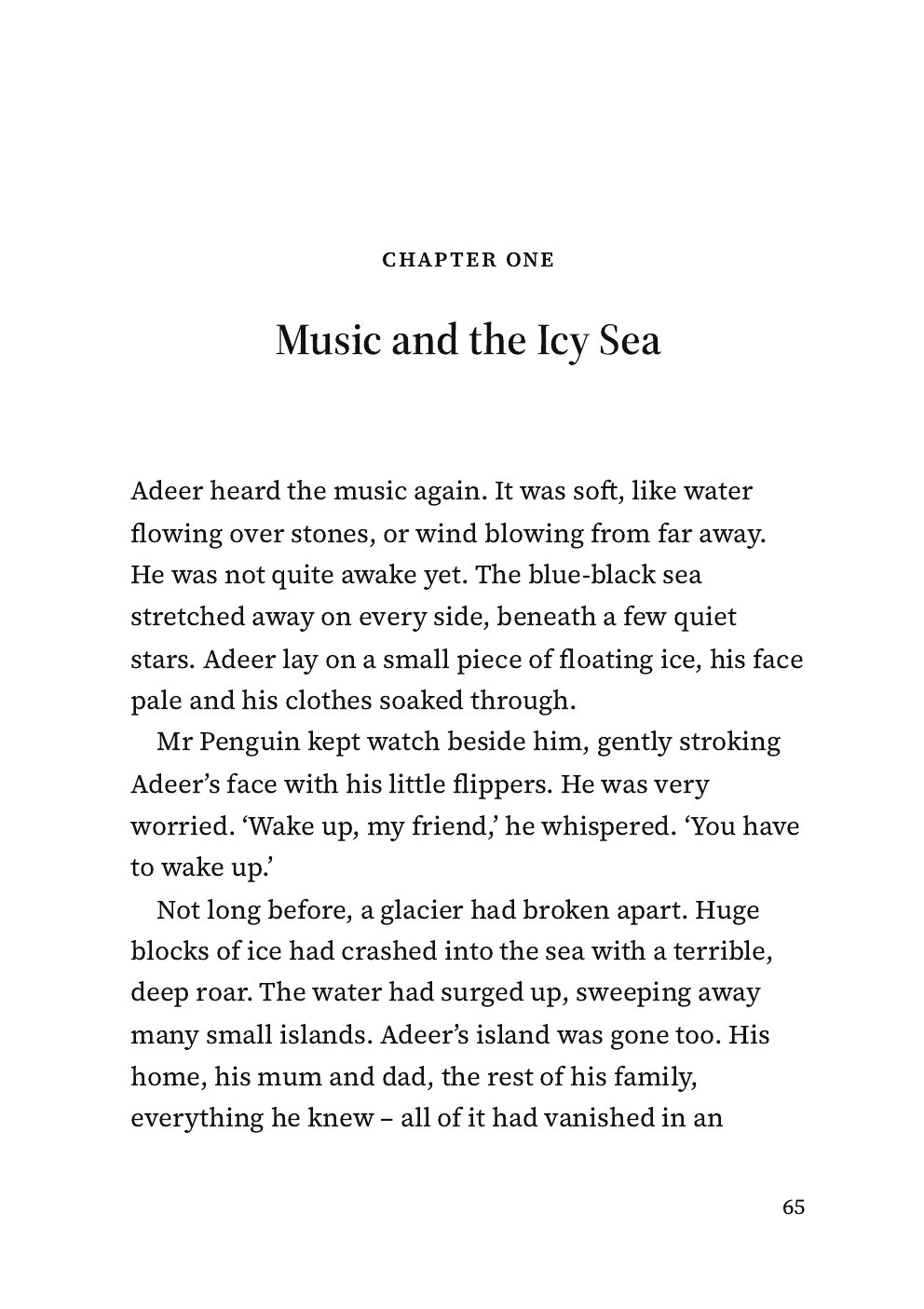 CHAPTER ONE

Music and the Icy Sea

Adeer heard the music again. It was soft, like water flowing over stones, or wind blowing from far away. He was not quite awake yet. The blue-black sea stretched away on every side, beneath a few quiet stars. Adeer lay on a small piece of floating ice, his face pale and his clothes soaked through.

Mr Penguin kept watch beside him, gently stroking Adeer's face with his little flippers. He was very worried. 'Wake up, my friend,' he whispered. 'You have to wake up.'

Not long before, a glacier had broken apart. Huge blocks of ice had crashed into the sea with a terrible, deep roar. The water had surged up, sweeping away many small islands. Adeer's island was gone too. His home, his mum and dad, the rest of his family, everything he knew – all of it had vanished in an

65